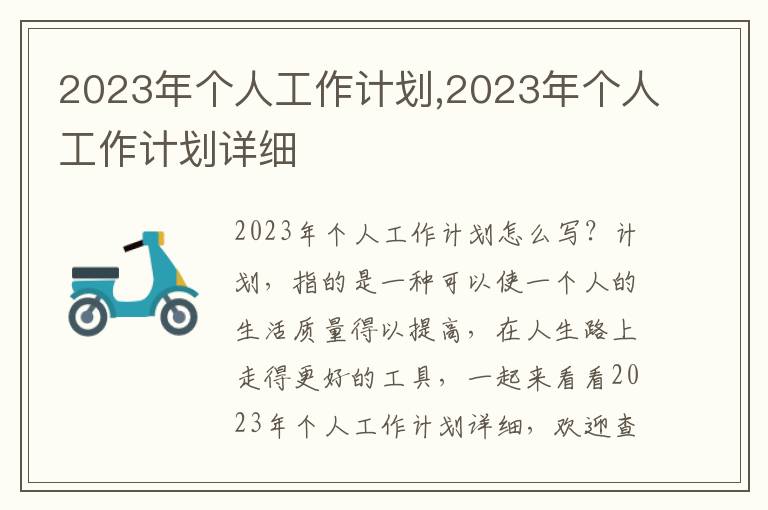 2023年个人工作计划,2023年个人工作计划详细

2023年个人工作计划怎么写？计划，指的是一种可以使一个人的生活质量得以提高，在人生路上走得更好的工具，一起来看看2023年个人工作计划详细，欢迎查